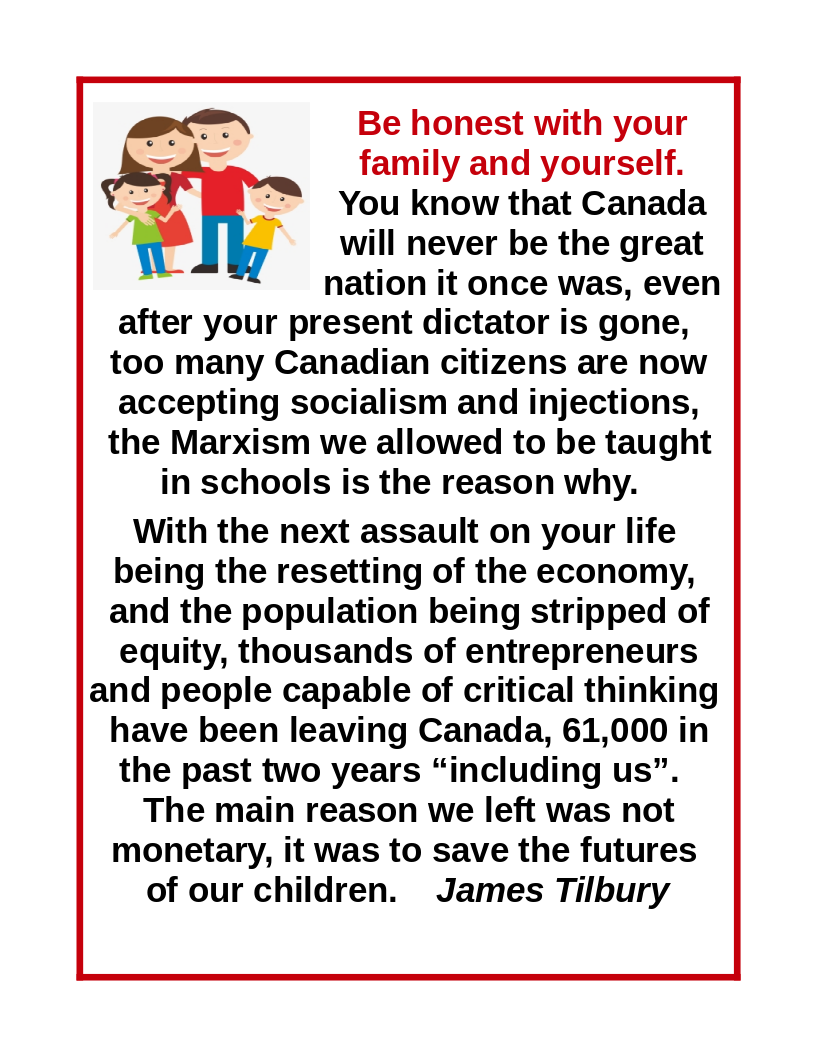 Be honest with your family and yourself.

You know that Canada will never be the great nation it once was, even after your present dictator is gone, too many Canadian citizens are now accepting socialism and injections, the Marxism we allowed to be taught in schools is the reason why.

With the next assault on your life being the resetting of the economy, and the population being stripped of equity, thousands of entrepreneurs and people capable of critical thinking have been leaving Canada, 61,000 in the past two years “including us”. The main reason we left was not monetary, it was to save the futures of our children. James Tilbury